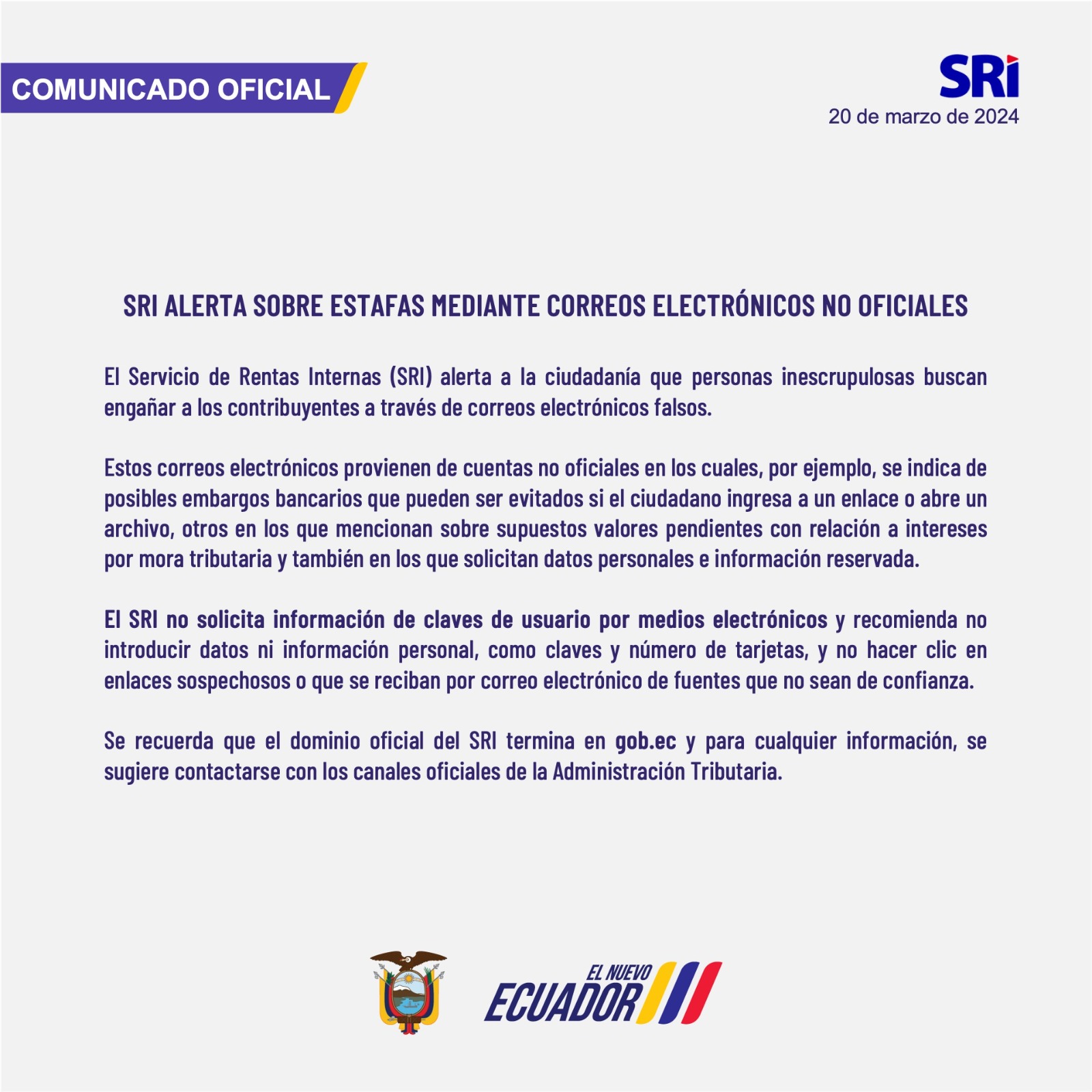 COMUNICADO OFICIAL

SRI

20 de marzo de 2024

SRI ALERTA SOBRE ESTAFAS MEDIANTE CORREOS ELECTRÓNICOS NO OFICIALES

El Servicio de Rentas Internas (SRI) alerta a la ciudadanía que personas inescrupulosas buscan engañar a los contribuyentes a través de correos electrónicos falsos.

Estos correos electrónicos provienen de cuentas no oficiales en los cuales, por ejemplo, se indica de posibles embargos bancarios que pueden ser evitados si el ciudadano ingresa a un enlace o abre un archivo, otros en los que mencionan sobre supuestos valores pendientes con relación a intereses por mora tributaria y también en los que solicitan datos personales e información reservada.

El SRI no solicita información de claves de usuario por medios electrónicos y recomienda no introducir datos ni información personal, como claves y número de tarjetas, y no hacer clic en enlaces sospechosos o que se reciban por correo electrónico de fuentes que no sean de confianza.

Se recuerda que el dominio oficial del SRI termina en gob.ec y para cualquier información, se sugiere contactarse con los canales oficiales de la Administración Tributaria.

EL NUEVO
ECUADOR